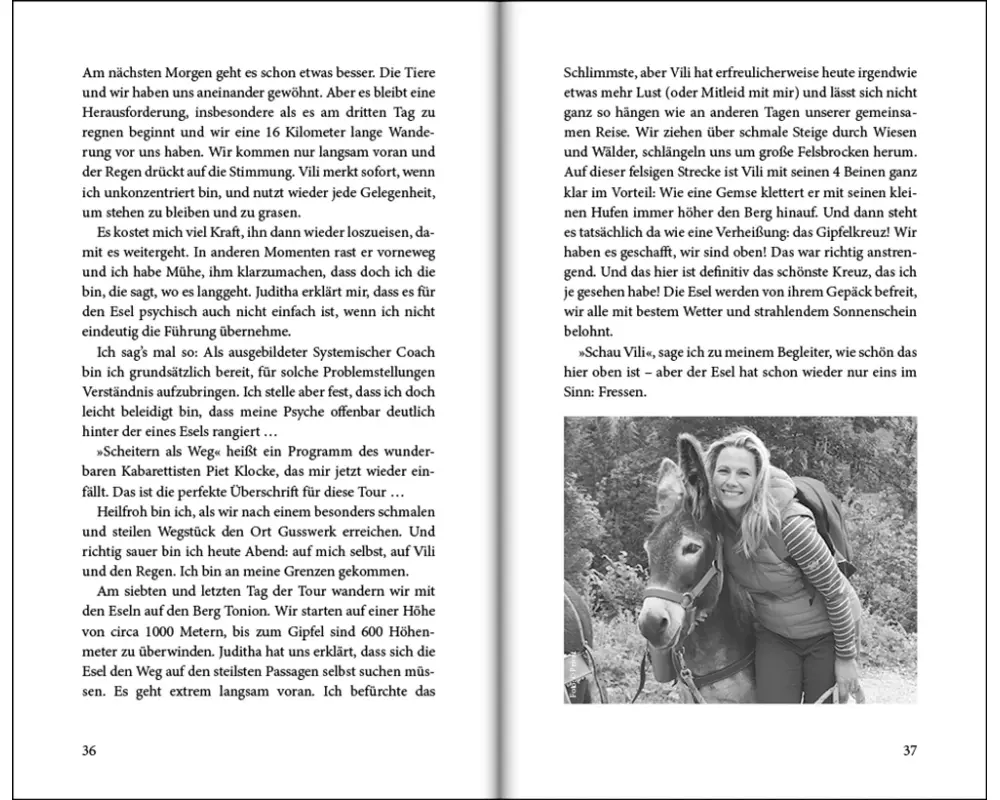 Am nächsten Morgen geht es schon etwas besser. Die Tiere und wir haben uns aneinander gewöhnt. Aber es bleibt eine Herausforderung, insbesondere als es am dritten Tag zu regnen beginnt und wir eine 16 Kilometer lange Wanderung vor uns haben. Wir kommen nur langsam voran und der Regen drückt auf die Stimmung. Vili merkt sofort, wenn ich unkonzentriert bin, und nutzt wieder jede Gelegenheit, um stehen zu bleiben und zu grasen.

Es kostet mich viel Kraft, ihn dann wieder loszueisen, damit es weitergeht. In anderen Momenten rast er vorneweg und ich habe Mühe, ihm klarzumachen, dass doch ich die bin, die sagt, wo es langgeht. Juditha erklärt mir, dass es für den Esel psychisch auch nicht einfach ist, wenn ich nicht eindeutig die Führung übernehme.

Ich sag's mal so: Als ausgebildeter Systemischer Coach bin ich grundsätzlich bereit, für solche Problemstellungen Verständnis aufzubringen. Ich stelle aber fest, dass ich doch leicht beleidigt bin, dass meine Psyche offenbar deutlich hinter der eines Esels rangiert …

»Scheitern als Weg« heißt ein Programm des wunderbaren Kabarettisten Piet Klocke, das mir jetzt wieder einfällt. Das ist die perfekte Überschrift für diese Tour …

Heilfroh bin ich, als wir nach einem besonders schmalen und steilen Wegstück den Ort Gusswerk erreichen. Und richtig sauer bin ich heute Abend: auf mich selbst, auf Vili und den Regen. Ich bin an meine Grenzen gekommen.

Am siebten und letzten Tag der Tour wandern wir mit den Eseln auf den Berg Tonion. Wir starten auf einer Höhe von circa 1000 Metern, bis zum Gipfel sind 600 Höhenmeter zu überwinden. Juditha hat uns erklärt, dass sich die Esel den Weg auf den steilsten Passagen selbst suchen müssen. Es geht extrem langsam voran. Ich befürchte das

36

Schlimmste, aber Vili hat erfreulicherweise heute irgendwie etwas mehr Lust (oder Mitleid mit mir) und lässt sich nicht ganz so hängen wie an anderen Tagen unserer gemeinsamen Reise. Wir ziehen über schmale Steige durch Wiesen und Wälder, schlängeln uns um große Felsbrocken herum. Auf dieser felsigen Strecke ist Vili mit seinen 4 Beinen ganz klar im Vorteil: Wie eine Gemse klettert er mit seinen kleinen Hufen immer höher den Berg hinauf. Und dann steht es tatsächlich da wie eine Verheißung: das Gipfelkreuz! Wir haben es geschafft, wir sind oben! Das war richtig anstrengend. Und das hier ist definitiv das schönste Kreuz, das ich je gesehen habe! Die Esel werden von ihrem Gepäck befreit, wir alle mit bestem Wetter und strahlendem Sonnenschein belohnt.

»Schau Vili«, sage ich zu meinem Begleiter, wie schön das hier oben ist – aber der Esel hat schon wieder nur eins im Sinn: Fressen.

37